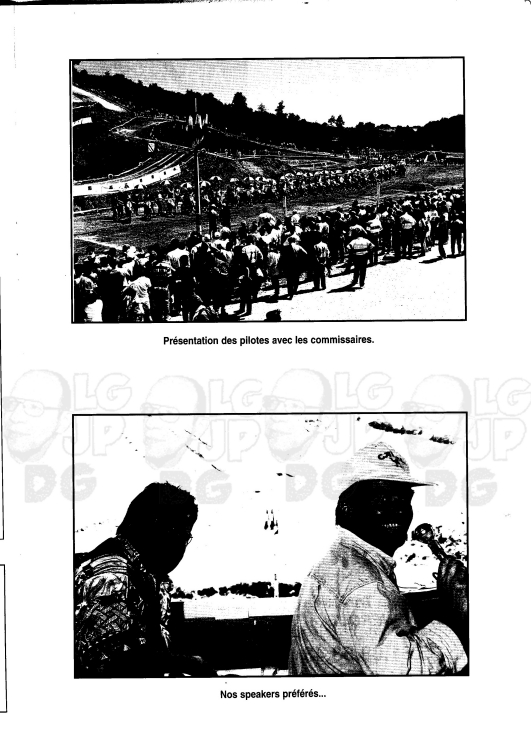 Présentation des pilotes avec les commissaires.

Nos speakers préférés...

LG
JP
DG